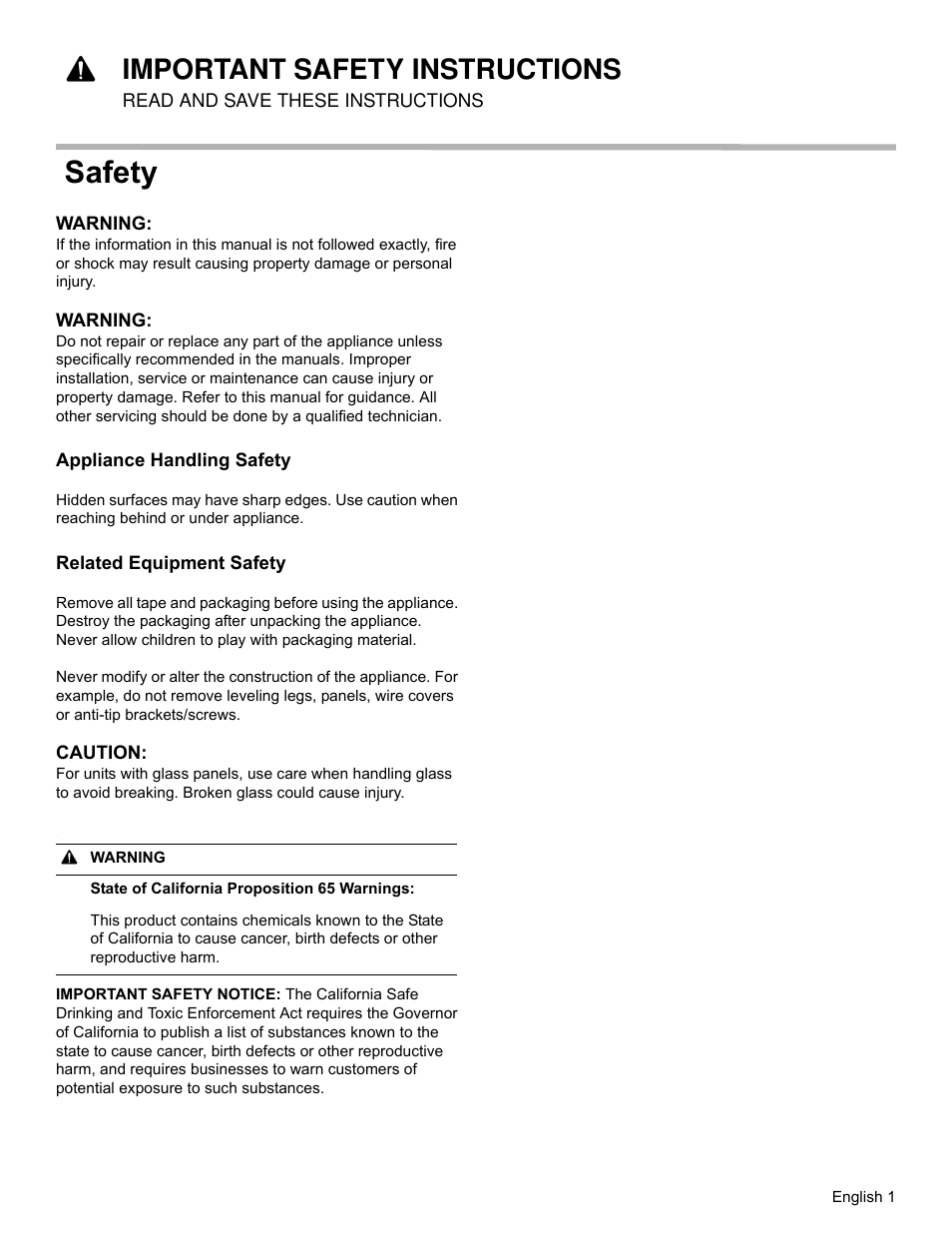 IMPORTANT SAFETY INSTRUCTIONS
READ AND SAVE THESE INSTRUCTIONS

Safety

WARNING:
If the information in this manual is not followed exactly, fire or shock may result causing property damage or personal injury.

WARNING:
Do not repair or replace any part of the appliance unless specifically recommended in the manuals. Improper installation, service or maintenance can cause injury or property damage. Refer to this manual for guidance. All other servicing should be done by a qualified technician.

Appliance Handling Safety

Hidden surfaces may have sharp edges. Use caution when reaching behind or under appliance.

Related Equipment Safety

Remove all tape and packaging before using the appliance. Destroy the packaging after unpacking the appliance. Never allow children to play with packaging material.

Never modify or alter the construction of the appliance. For example, do not remove leveling legs, panels, wire covers or anti-tip brackets/screws.

CAUTION:
For units with glass panels, use care when handling glass to avoid breaking. Broken glass could cause injury.

WARNING

State of California Proposition 65 Warnings:

This product contains chemicals known to the State of California to cause cancer, birth defects or other reproductive harm.

IMPORTANT SAFETY NOTICE: The California Safe Drinking and Toxic Enforcement Act requires the Governor of California to publish a list of substances known to the state to cause cancer, birth defects or other reproductive harm, and requires businesses to warn customers of potential exposure to such substances.

English 1